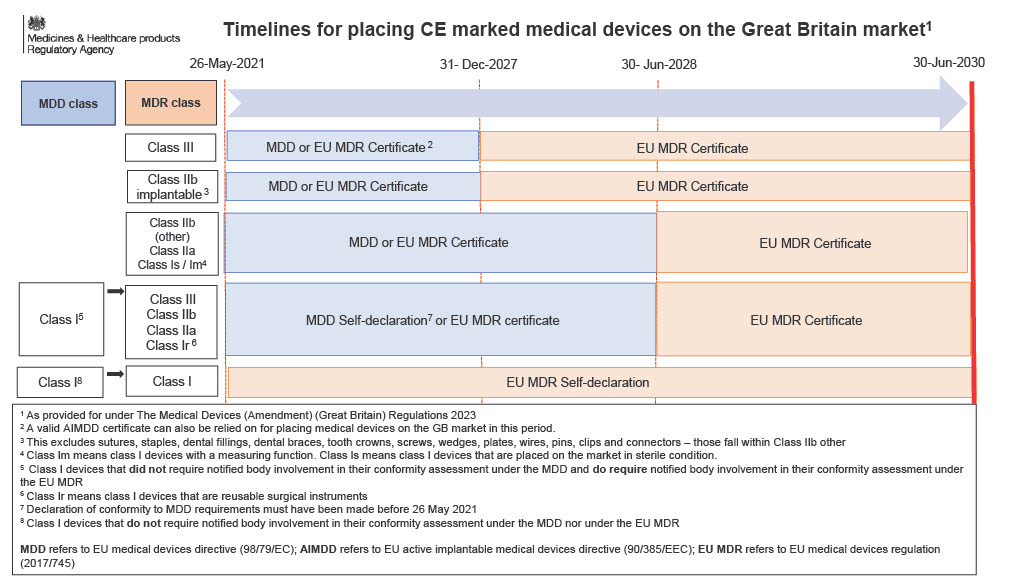 Medicines & Healthcare products Regulatory Agency

Timelines for placing CE marked medical devices on the Great Britain market$^1$

26-May-2021

31- Dec-2027

30- Jun-2028

30-Jun-2030

MDD class

MDR class

Class III

MDD or EU MDR Certificate $^2$

EU MDR Certificate

Class IIb implantable $^3$

MDD or EU MDR Certificate

EU MDR Certificate

Class IIb (other) Class IIa Class Is / Im$^4$

MDD or EU MDR Certificate

EU MDR Certificate

Class I$^5$

Class III Class IIb Class IIa Class Ir $^6$

MDD Self-declaration$^7$ or EU MDR certificate

EU MDR Certificate

Class I$^8$

Class I

EU MDR Self-declaration

$^1$ As provided for under The Medical Devices (Amendment) (Great Britain) Regulations 2023
$^2$ A valid AIMDD certificate can also be relied on for placing medical devices on the GB market in this period.
$^3$ This excludes sutures, staples, dental fillings, dental braces, tooth crowns, screws, wedges, plates, wires, pins, clips and connectors – those fall within Class IIb other
$^4$ Class Im means class I devices with a measuring function. Class Is means class I devices that are placed on the market in sterile condition.
$^5$ Class I devices that **did not** require notified body involvement in their conformity assessment under the MDD and **do require** notified body involvement in their conformity assessment under the EU MDR
$^6$ Class Ir means class I devices that are reusable surgical instruments
$^7$ Declaration of conformity to MDD requirements must have been made before 26 May 2021
$^8$ Class I devices that **do not** require notified body involvement in their conformity assessment under the MDD nor under the EU MDR

**MDD** refers to EU medical devices directive (98/79/EC); **AIMDD** refers to EU active implantable medical devices directive (90/385/EEC); **EU MDR** refers to EU medical devices regulation (2017/745)